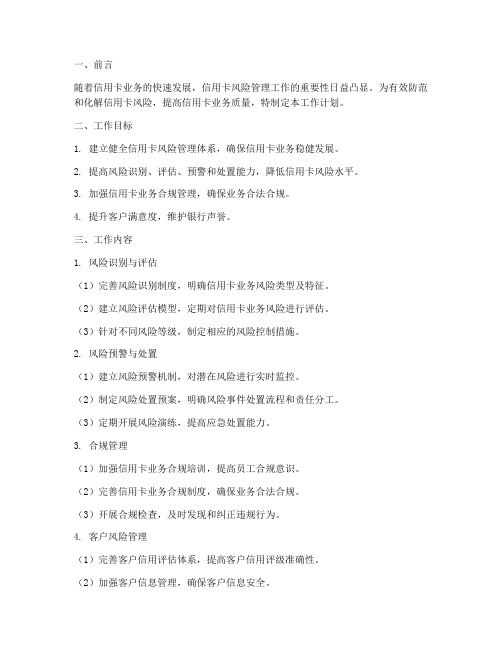 一、前言

随着信用卡业务的快速发展，信用卡风险管理工作的重要性日益凸显。为有效防范和化解信用卡风险，提高信用卡业务质量，特制定本工作计划。

二、工作目标

1. 建立健全信用卡风险管理体系，确保信用卡业务稳健发展。

2. 提高风险识别、评估、预警和处置能力，降低信用卡风险水平。

3. 加强信用卡业务合规管理，确保业务合法合规。

4. 提升客户满意度，维护银行声誉。

三、工作内容

1. 风险识别与评估

（1）完善风险识别制度，明确信用卡业务风险类型及特征。

（2）建立风险评估模型，定期对信用卡业务风险进行评估。

（3）针对不同风险等级，制定相应的风险控制措施。

2. 风险预警与处置

（1）建立风险预警机制，对潜在风险进行实时监控。

（2）制定风险处置预案，明确风险事件处置流程和责任分工。

（3）定期开展风险演练，提高应急处置能力。

3. 合规管理

（1）加强信用卡业务合规培训，提高员工合规意识。

（2）完善信用卡业务合规制度，确保业务合法合规。

（3）开展合规检查，及时发现和纠正违规行为。

4. 客户风险管理

（1）完善客户信用评估体系，提高客户信用评级准确性。

（2）加强客户信息管理，确保客户信息安全。